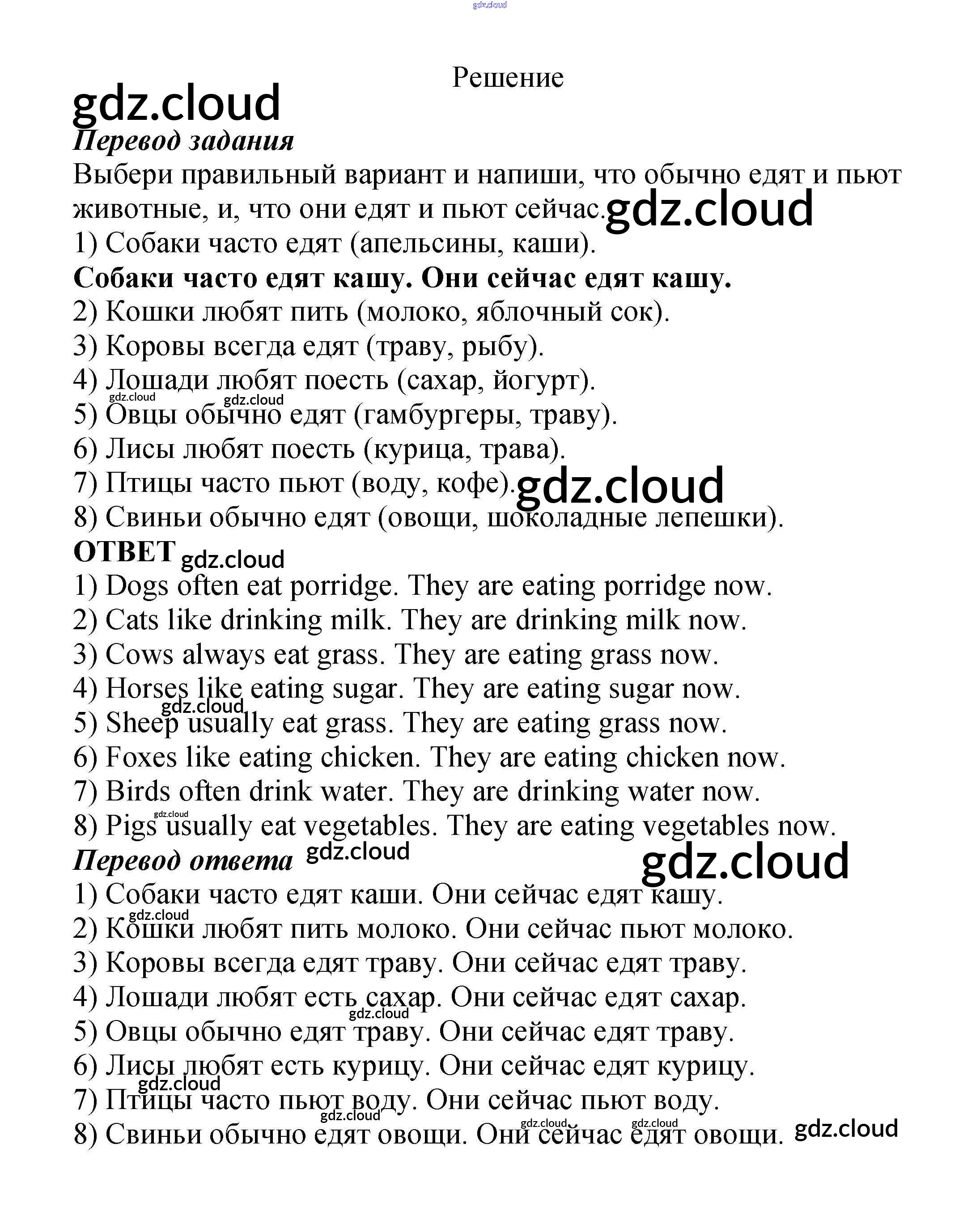 gdz.cloud

Решение

gdz.cloud

Перевод задания

Выбери правильный вариант и напиши, что обычно едят и пьют животные, и, что они едят и пьют сейчас. gdz.cloud

1) Собаки часто едят (апельсины, каши).

Собаки часто едят кашу. Они сейчас едят кашу.

2) Кошки любят пить (молоко, яблочный сок).

3) Коровы всегда едят (траву, рыбу).

4) Лошади любят поесть (сахар, йогурт).

gdz.cloud gdz.cloud

5) Овцы обычно едят (гамбургеры, траву).

6) Лисы любят поесть (курица, трава).

7) Птицы часто пьют (воду, кофе). gdz.cloud

8) Свиньи обычно едят (овощи, шоколадные лепешки).

ОТВЕТ gdz.cloud

1) Dogs often eat porridge. They are eating porridge now.

2) Cats like drinking milk. They are drinking milk now.

3) Cows always eat grass. They are eating grass now.

4) Horses like eating sugar. They are eating sugar now.

gdz.cloud

5) Sheep usually eat grass. They are eating grass now.

6) Foxes like eating chicken. They are eating chicken now.

7) Birds often drink water. They are drinking water now.

gdz.cloud

8) Pigs usually eat vegetables. They are eating vegetables now.

Перевод ответа gdz.cloud gdz.cloud

1) Собаки часто едят каши. Они сейчас едят кашу.

gdz.cloud

2) Кошки любят пить молоко. Они сейчас пьют молоко.

3) Коровы всегда едят траву. Они сейчас едят траву.

4) Лошади любят есть сахар. Они сейчас едят сахар.

gdz.cloud

5) Овцы обычно едят траву. Они сейчас едят траву.

6) Лисы любят есть курицу. Они сейчас едят курицу.

gdz.cloud

7) Птицы часто пьют воду. Они сейчас пьют воду.

gdz.cloud gdz.cloud gdz.cloud

8) Свиньи обычно едят овощи. Они сейчас едят овощи. gdz.cloud